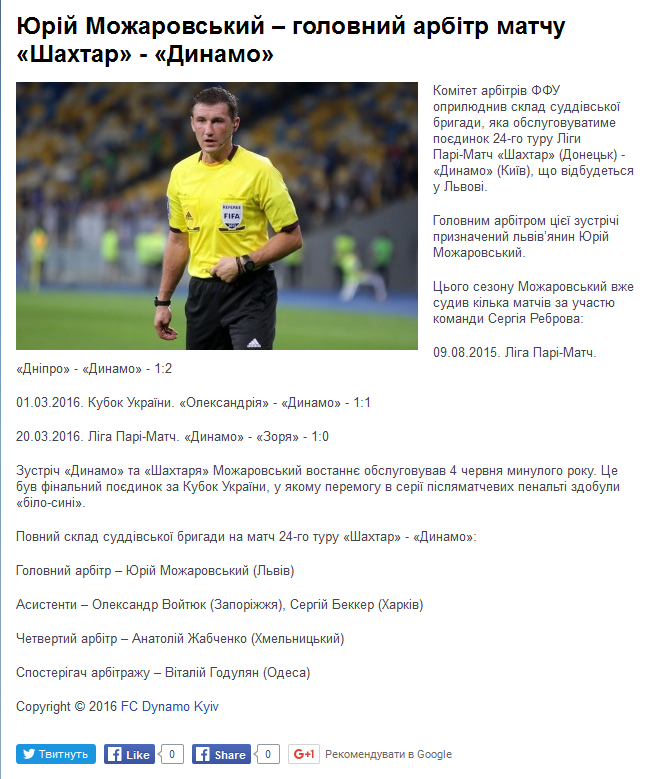 Юрій Можаровський – головний арбітр матчу «Шахтар» - «Динамо»

REFEREE FIFA

Комітет арбітрів ФФУ оприлюднив склад суддівської бригади, яка обслуговуватиме поєдинок 24-го туру Ліги Парі-Матч «Шахтар» (Донецьк) - «Динамо» (Київ), що відбудеться у Львові.

Головним арбітром цієї зустрічі призначений львів'янин Юрій Можаровський.

Цього сезону Можаровський вже судив кілька матчів за участю команди Сергія Реброва:

09.08.2015. Ліга Парі-Матч. «Дніпро» - «Динамо» - 1:2

01.03.2016. Кубок України. «Олександрія» - «Динамо» - 1:1

20.03.2016. Ліга Парі-Матч. «Динамо» - «Зоря» - 1:0

Зустріч «Динамо» та «Шахтаря» Можаровський востаннє обслуговував 4 червня минулого року. Це був фінальний поєдинок за Кубок України, у якому перемогу в серії післяматчевих пенальті здобули «біло-сині».

Повний склад суддівської бригади на матч 24-го туру «Шахтар» - «Динамо»:

Головний арбітр – Юрій Можаровський (Львів)

Асистенти – Олександр Войтюк (Запоріжжя), Сергій Беккер (Харків)

Четвертий арбітр – Анатолій Жабченко (Хмельницький)

Спостерігач арбітражу – Віталій Годулян (Одеса)

Copyright © 2016 FC Dynamo Kyiv

Твитнуть   Like 0   Share 0   G+1 Рекомендувати в Google